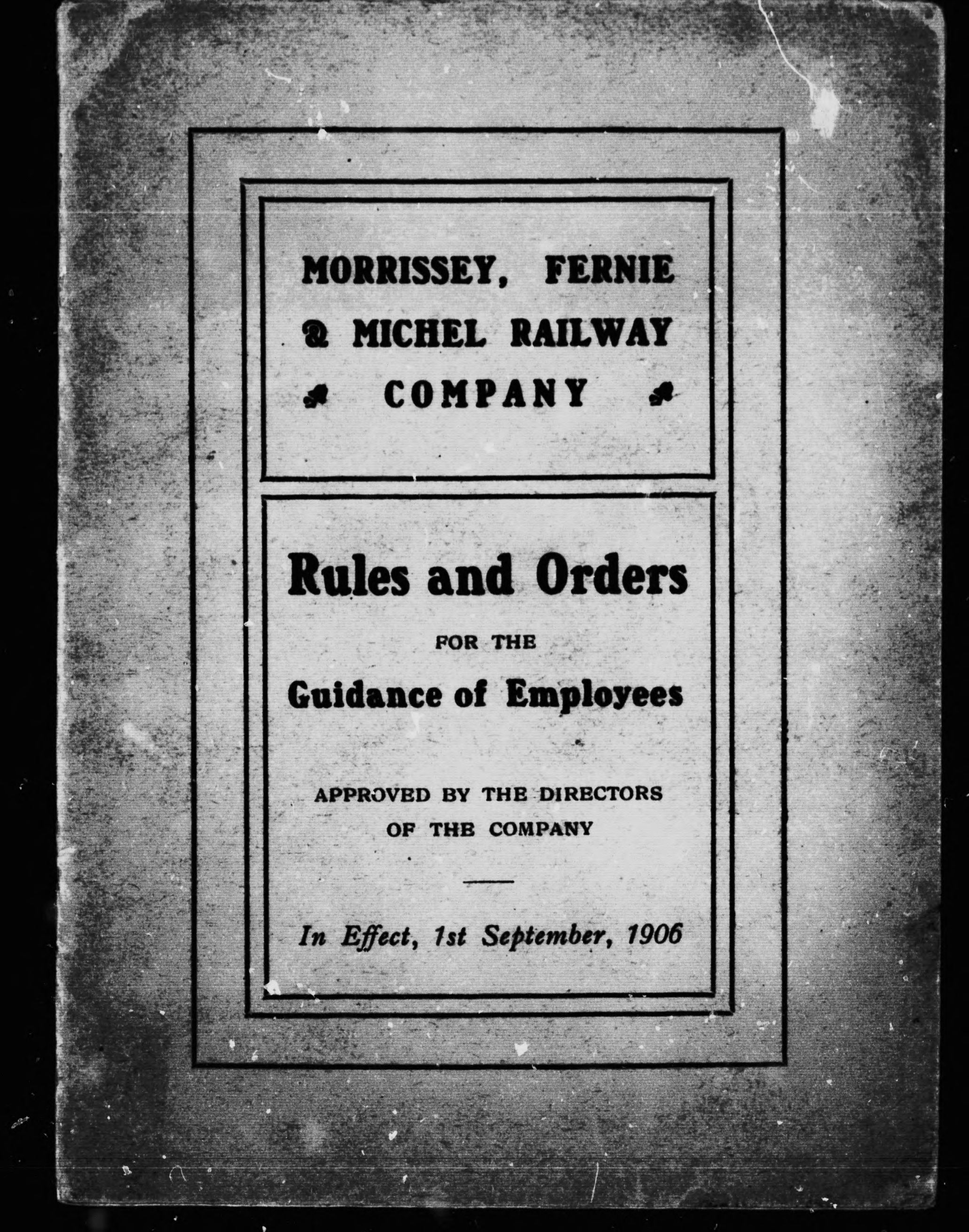 MORRISSEY, FERNIE & MICHEL RAILWAY COMPANY

Rules and Orders

FOR THE

Guidance of Employees

APPROVED BY THE DIRECTORS OF THE COMPANY

In Effect, 1st September, 1906